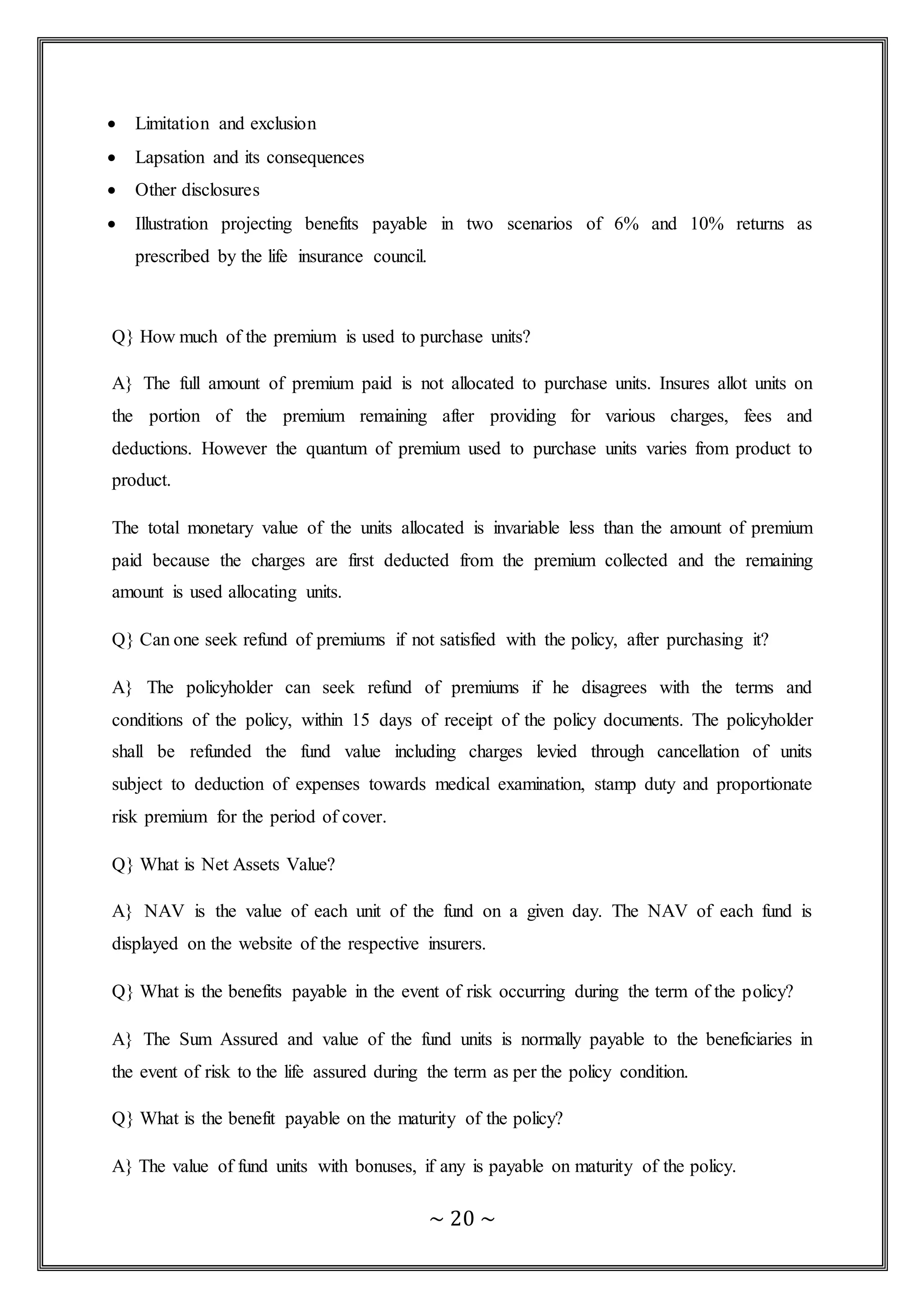 • Limitation and exclusion
• Lapsation and its consequences
• Other disclosures
• Illustration projecting benefits payable in two scenarios of 6% and 10% returns as prescribed by the life insurance council.

Q} How much of the premium is used to purchase units?

A} The full amount of premium paid is not allocated to purchase units. Insures allot units on the portion of the premium remaining after providing for various charges, fees and deductions. However the quantum of premium used to purchase units varies from product to product.

The total monetary value of the units allocated is invariable less than the amount of premium paid because the charges are first deducted from the premium collected and the remaining amount is used allocating units.

Q} Can one seek refund of premiums if not satisfied with the policy, after purchasing it?

A} The policyholder can seek refund of premiums if he disagrees with the terms and conditions of the policy, within 15 days of receipt of the policy documents. The policyholder shall be refunded the fund value including charges levied through cancellation of units subject to deduction of expenses towards medical examination, stamp duty and proportionate risk premium for the period of cover.

Q} What is Net Assets Value?

A} NAV is the value of each unit of the fund on a given day. The NAV of each fund is displayed on the website of the respective insurers.

Q} What is the benefits payable in the event of risk occurring during the term of the policy?

A} The Sum Assured and value of the fund units is normally payable to the beneficiaries in the event of risk to the life assured during the term as per the policy condition.

Q} What is the benefit payable on the maturity of the policy?

A} The value of fund units with bonuses, if any is payable on maturity of the policy.

~ 20 ~